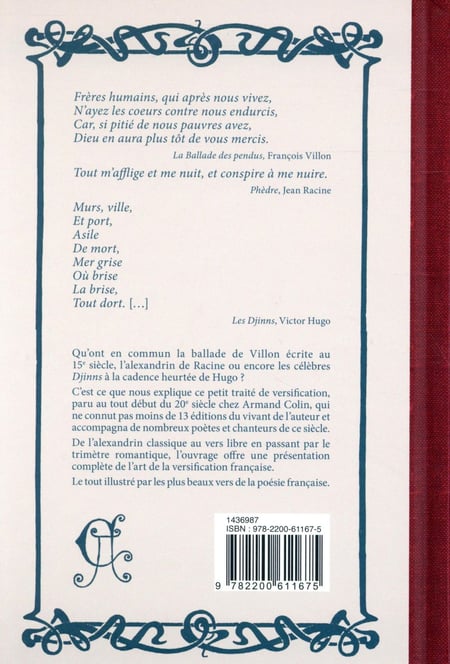 Frères humains, qui après nous vivez,
N'ayez les coeurs contre nous endurcis,
Car, si pitié de nous pauvres avez,
Dieu en aura plus tôt de vous mercis.

La Ballade des pendus, François Villon

Tout m'afflige et me nuit, et conspire à me nuire.

Phèdre, Jean Racine

Murs, ville,
Et port,
Asile
De mort,
Mer grise
Où brise
La brise,
Tout dort. […]

Les Djinns, Victor Hugo

Qu'ont en commun la ballade de Villon écrite au 15e siècle, l'alexandrin de Racine ou encore les célèbres Djinns à la cadence heurtée de Hugo ?

C'est ce que nous explique ce petit traité de versification, paru au tout début du 20e siècle chez Armand Colin, qui ne connut pas moins de 13 éditions du vivant de l'auteur et accompagna de nombreux poètes et chanteurs de ce siècle.

De l'alexandrin classique au vers libre en passant par le trimètre romantique, l'ouvrage offre une présentation complète de l'art de la versification française.

Le tout illustré par les plus beaux vers de la poésie française.

1436987
ISBN : 978-2200-61167-5
9 782200 611675